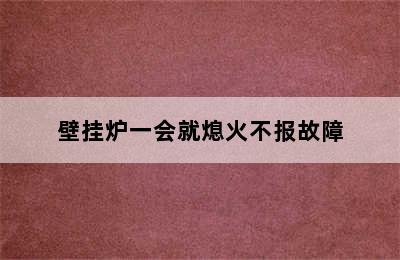 壁挂炉一会就熄火不报故障